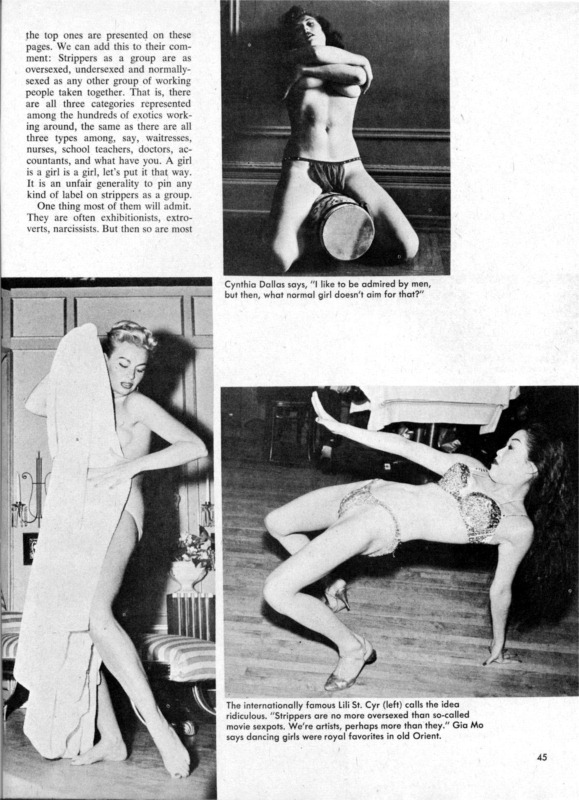 the top ones are presented on these pages. We can add this to their comment: Strippers as a group are as oversexed, undersexed and normally-sexed as any other group of working people taken together. That is, there are all three categories represented among the hundreds of exotics working around, the same as there are all three types among, say, waitresses, nurses, school teachers, doctors, accountants, and what have you. A girl is a girl is a girl, let's put it that way. It is an unfair generality to pin any kind of label on strippers as a group.

One thing most of them will admit. They are often exhibitionists, extroverts, narcissists. But then so are most

Cynthia Dallas says, "I like to be admired by men, but then, what normal girl doesn't aim for that?"

The internationally famous Lili St. Cyr (left) calls the idea ridiculous. "Strippers are no more oversexed than so-called movie sexpots. We're artists, perhaps more than they." Gia Mo says dancing girls were royal favorites in old Orient.

45